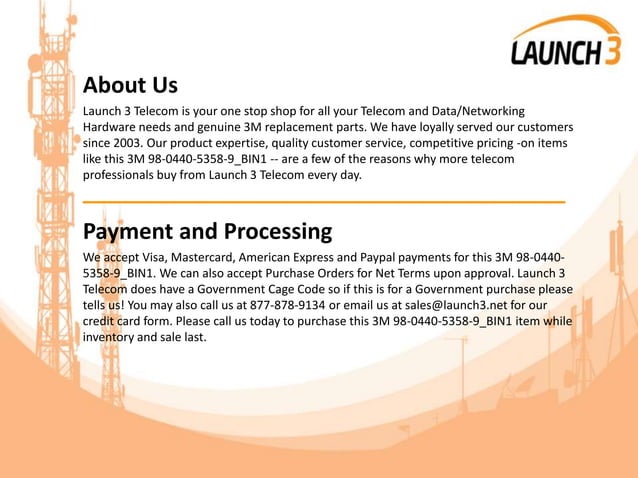 LAUNCH 3

About Us

Launch 3 Telecom is your one stop shop for all your Telecom and Data/Networking Hardware needs and genuine 3M replacement parts. We have loyally served our customers since 2003. Our product expertise, quality customer service, competitive pricing -on items like this 3M 98-0440-5358-9_BIN1 -- are a few of the reasons why more telecom professionals buy from Launch 3 Telecom every day.

Payment and Processing

We accept Visa, Mastercard, American Express and Paypal payments for this 3M 98-0440-5358-9_BIN1. We can also accept Purchase Orders for Net Terms upon approval. Launch 3 Telecom does have a Government Cage Code so if this is for a Government purchase please tells us! You may also call us at 877-878-9134 or email us at sales@launch3.net for our credit card form. Please call us today to purchase this 3M 98-0440-5358-9_BIN1 item while inventory and sale last.